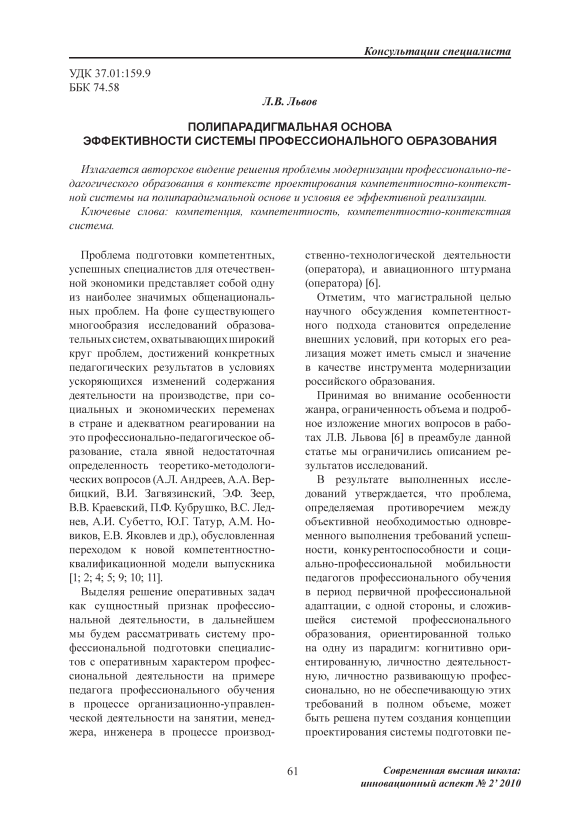 Консультации специалиста

УДК 37.01:159.9
ББК 74.58

Л.В. Львов

ПОЛИПАРАДИГМАЛЬНАЯ ОСНОВА ЭФФЕКТИВНОСТИ СИСТЕМЫ ПРОФЕССИОНАЛЬНОГО ОБРАЗОВАНИЯ

Излагается авторское видение решения проблемы модернизации профессионально-педагогического образования в контексте проектирования компетентностно-контекстной системы на полипарадигмальной основе и условия ее эффективной реализации.

Ключевые слова: компетенция, компетентность, компетентностно-контекстная система.

Проблема подготовки компетентных, успешных специалистов для отечественной экономики представляет собой одну из наиболее значимых общенациональных проблем. На фоне существующего многообразия исследований образовательных систем, охватывающих широкий круг проблем, достижений конкретных педагогических результатов в условиях ускоряющихся изменений содержания деятельности на производстве, при социальных и экономических переменах в стране и адекватном реагировании на это профессионально-педагогическое образование, стала явной недостаточная определенность теоретико-методологических вопросов (А.Л. Андреев, А.А. Вербицкий, В.И. Загвязинский, Э.Ф. Зеер, В.В. Краевский, П.Ф. Кубрушко, В.С. Леднев, А.И. Субетто, Ю.Г. Татур, А.М. Новиков, Е.В. Яковлев и др.), обусловленная переходом к новой компетентностно-квалификационной модели выпускника [1; 2; 4; 5; 9; 10; 11].

Выделяя решение оперативных задач как сущностный признак профессиональной деятельности, в дальнейшем мы будем рассматривать систему профессиональной подготовки специалистов с оперативным характером профессиональной деятельности на примере педагога профессионального обучения в процессе организационно-управленческой деятельности на занятии, менеджера, инженера в процессе производственно-технологической деятельности (оператора), и авиационного штурмана (оператора) [6].

Отметим, что магистральной целью научного обсуждения компетентностного подхода становится определение внешних условий, при которых его реализация может иметь смысл и значение в качестве инструмента модернизации российского образования.

Принимая во внимание особенности жанра, ограниченность объема и подробное изложение многих вопросов в работах Л.В. Львова [6] в преамбуле данной статье мы ограничились описанием результатов исследований.

В результате выполненных исследований утверждается, что проблема, определяемая противоречием между объективной необходимостью одновременного выполнения требований успешности, конкурентоспособности и социально-профессиональной мобильности педагогов профессионального обучения в период первичной профессиональной адаптации, с одной стороны, и сложившейся системой профессионального образования, ориентированной только на одну из парадигм: когнитивно ориентированную, личностно деятельностную, личностно развивающую профессионально, но не обеспечивающую этих требований в полном объеме, может быть решена путем создания концепции проектирования системы подготовки пе-

61

Современная высшая школа: инновационный аспект № 2' 2010